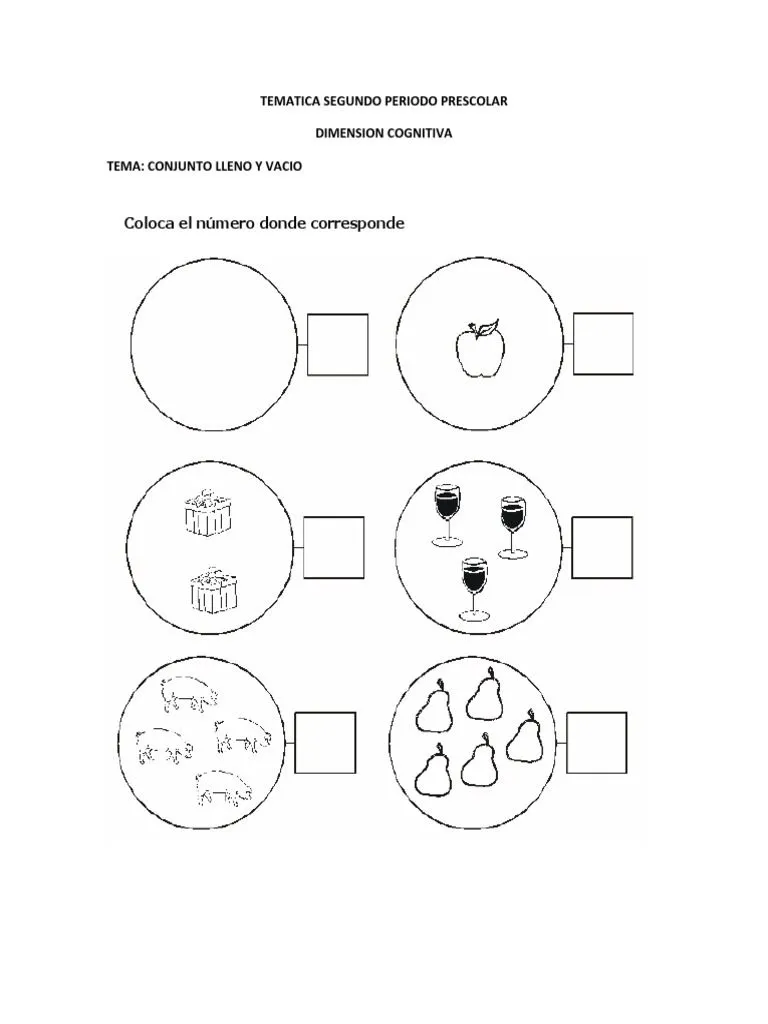 TEMATICA SEGUNDO PERIODO PRESCOLAR

DIMENSION COGNITIVA

TEMA: CONJUNTO LLENO Y VACIO

Coloca el número donde corresponde